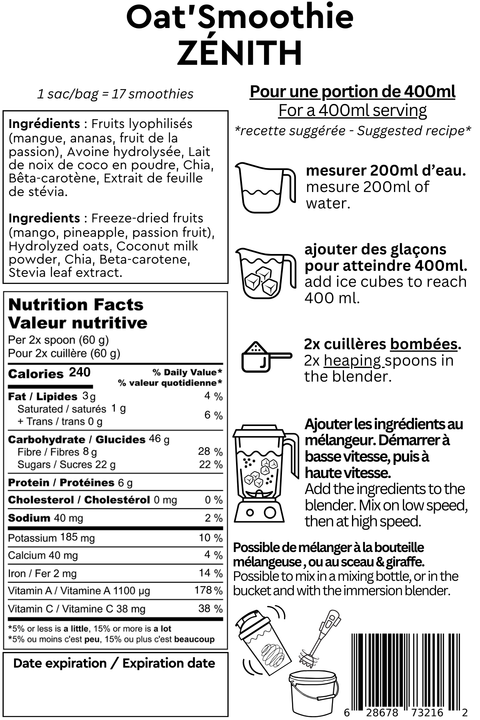 Oat'Smoothie
ZÉNITH

1 sac/bag = 17 smoothies

Ingrédients : Fruits lyophilisés (mangue, ananas, fruit de la passion), Avoine hydrolysée, Lait de noix de coco en poudre, Chia, Bêta-carotène, Extrait de feuille de stévia.

Ingredients : Freeze-dried fruits (mango, pineapple, passion fruit), Hydrolyzed oats, Coconut milk powder, Chia, Beta-carotene, Stevia leaf extract.

Nutrition Facts
Valeur nutritive
Per 2x spoon (60 g)
Pour 2x cuillère (60 g)

Calories 240
% Daily Value*
% valeur quotidienne*

Fat / Lipides 3 g 4 %
Saturated / saturés 1 g
+ Trans / trans 0 g 6 %
Carbohydrate / Glucides 46 g
Fibre / Fibres 8 g 28 %
Sugars / Sucres 22 g 22 %
Protein / Protéines 6 g
Cholesterol / Cholestérol 0 mg 0 %
Sodium 40 mg 2 %
Potassium 185 mg 10 %
Calcium 40 mg 4 %
Iron / Fer 2 mg 14 %
Vitamin A / Vitamine A 1100 µg 178 %
Vitamin C / Vitamine C 38 mg 38 %

*5% or less is a little, 15% or more is a lot
*5% ou moins c'est peu, 15% ou plus c'est beaucoup

Date expiration / Expiration date

Pour une portion de 400ml
For a 400ml serving
*recette suggérée - Suggested recipe*

mesurer 200ml d'eau.
mesure 200ml of water.

ajouter des glaçons pour atteindre 400ml.
add ice cubes to reach 400 ml.

2x cuillères bombées.
2x heaping spoons in the blender.

Ajouter les ingrédients au mélangeur. Démarrer à basse vitesse, puis à haute vitesse.
Add the ingredients to the blender. Mix on low speed, then at high speed.

Possible de mélanger à la bouteille mélangeuse , ou au sceau & giraffe.
Possible to mix in a mixing bottle, or in the bucket and with the immersion blender.

6 28678 73216 2